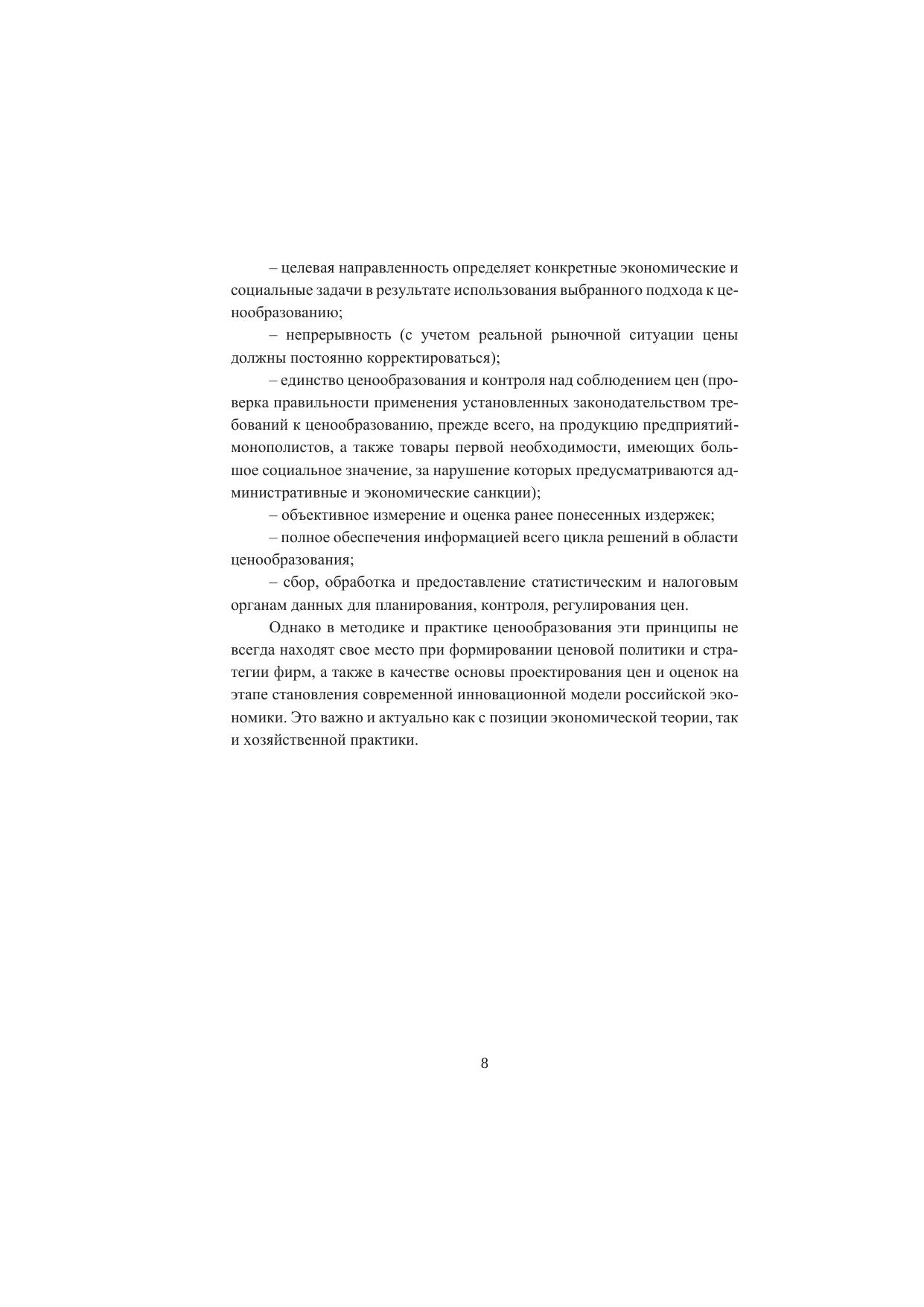 – целевая направленность определяет конкретные экономические и социальные задачи в результате использования выбранного подхода к ценообразованию;

– непрерывность (с учетом реальной рыночной ситуации цены должны постоянно корректироваться);

– единство ценообразования и контроля над соблюдением цен (проверка правильности применения установленных законодательством требований к ценообразованию, прежде всего, на продукцию предприятий-монополистов, а также товары первой необходимости, имеющих большое социальное значение, за нарушение которых предусматриваются административные и экономические санкции);

– объективное измерение и оценка ранее понесенных издержек;

– полное обеспечения информацией всего цикла решений в области ценообразования;

– сбор, обработка и предоставление статистическим и налоговым органам данных для планирования, контроля, регулирования цен.

Однако в методике и практике ценообразования эти принципы не всегда находят свое место при формировании ценовой политики и стратегии фирм, а также в качестве основы проектирования цен и оценок на этапе становления современной инновационной модели российской экономики. Это важно и актуально как с позиции экономической теории, так и хозяйственной практики.

8